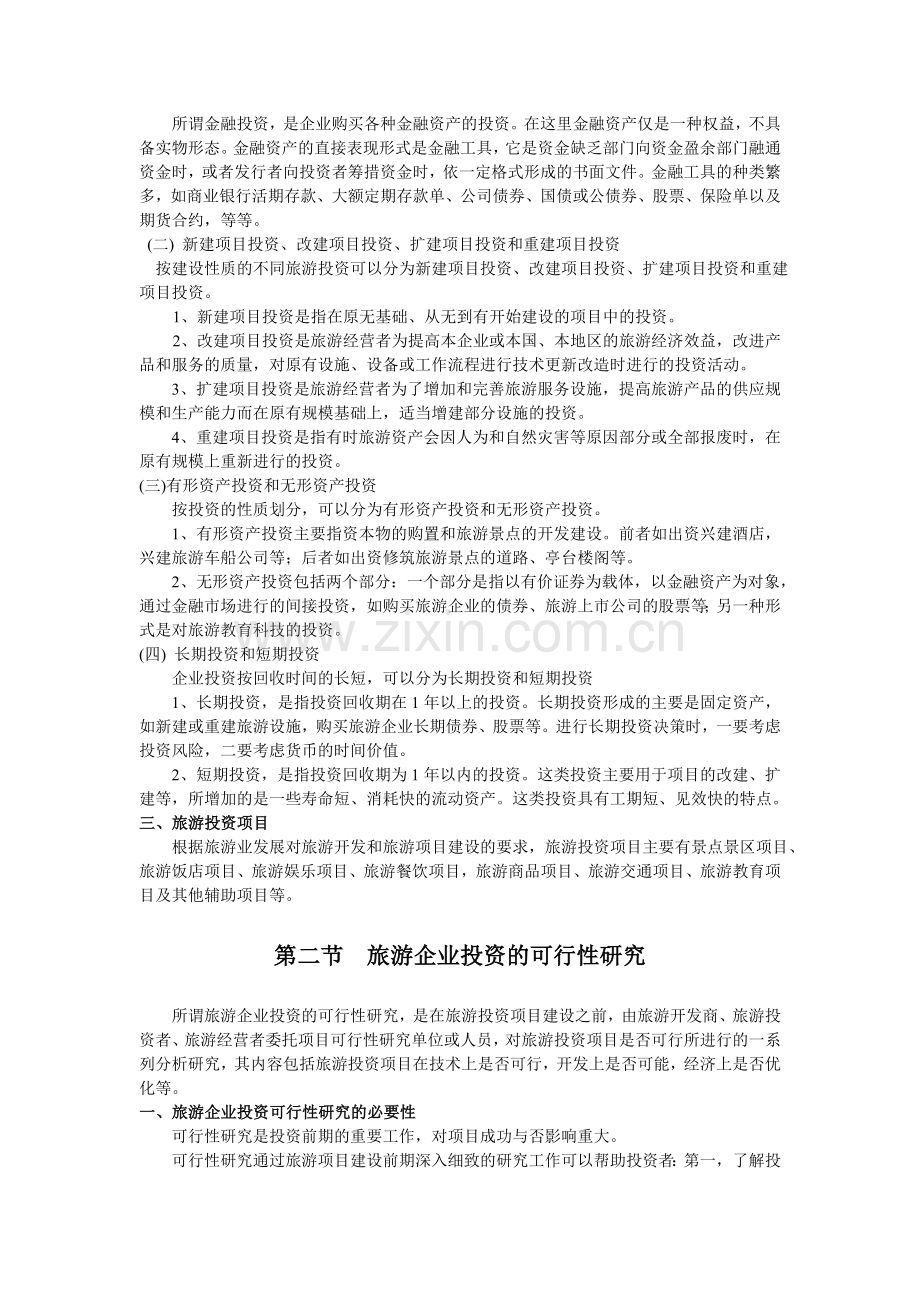 所谓金融投资，是企业购买各种金融资产的投资。在这里金融资产仅是一种权益，不具备实物形态。金融资产的直接表现形式是金融工具，它是资金缺乏部门向资金盈余部门融通资金时，或者发行者向投资者筹措资金时，依一定格式形成的书面文件。金融工具的种类繁多，如商业银行活期存款、大额定期存款单、公司债券、国债或公债券、股票、保险单以及期货合约，等等。

(二) 新建项目投资、改建项目投资、扩建项目投资和重建项目投资

按建设性质的不同旅游投资可以分为新建项目投资、改建项目投资、扩建项目投资和重建项目投资。

1、新建项目投资是指在原无基础、从无到有开始建设的项目中的投资。

2、改建项目投资是旅游经营者为提高本企业或本国、本地区的旅游经济效益，改进产品和服务的质量，对原有设施、设备或工作流程进行技术更新改造时进行的投资活动。

3、扩建项目投资是旅游经营者为了增加和完善旅游服务设施，提高旅游产品的供应规模和生产能力而在原有规模基础上，适当增建部分设施的投资。

4、重建项目投资是指有时旅游资产会因人为和自然灾害等原因部分或全部报废时，在原有规模上重新进行的投资。

(三)有形资产投资和无形资产投资

按投资的性质划分，可以分为有形资产投资和无形资产投资。

1、有形资产投资主要指资本物的购置和旅游景点的开发建设。前者如出资兴建酒店，兴建旅游车船公司等；后者如出资修筑旅游景点的道路、亭台楼阁等。

2、无形资产投资包括两个部分：一个部分是指以有价证券为载体，以金融资产为对象，通过金融市场进行的间接投资，如购买旅游企业的债券、旅游上市公司的股票等；另一种形式是对旅游教育科技的投资。

(四) 长期投资和短期投资

企业投资按回收时间的长短，可以分为长期投资和短期投资

1、长期投资，是指投资回收期在1年以上的投资。长期投资形成的主要是固定资产，如新建或重建旅游设施，购买旅游企业长期债券、股票等。进行长期投资决策时，一要考虑投资风险，二要考虑货币的时间价值。

2、短期投资，是指投资回收期为1年以内的投资。这类投资主要用于项目的改建、扩建等，所增加的是一些寿命短、消耗快的流动资产。这类投资具有工期短、见效快的特点。

三、旅游投资项目

根据旅游业发展对旅游开发和旅游项目建设的要求，旅游投资项目主要有景点景区项目、旅游饭店项目、旅游娱乐项目、旅游餐饮项目，旅游商品项目、旅游交通项目、旅游教育项目及其他辅助项目等。

第二节 旅游企业投资的可行性研究

所谓旅游企业投资的可行性研究，是在旅游投资项目建设之前，由旅游开发商、旅游投资者、旅游经营者委托项目可行性研究单位或人员，对旅游投资项目是否可行所进行的一系列分析研究，其内容包括旅游投资项目在技术上是否可行，开发上是否可能，经济上是否优化等。

一、旅游企业投资可行性研究的必要性

可行性研究是投资前期的重要工作，对项目成功与否影响重大。

可行性研究通过旅游项目建设前期深入细致的研究工作可以帮助投资者：第一，了解投

www.zixin.com.cn